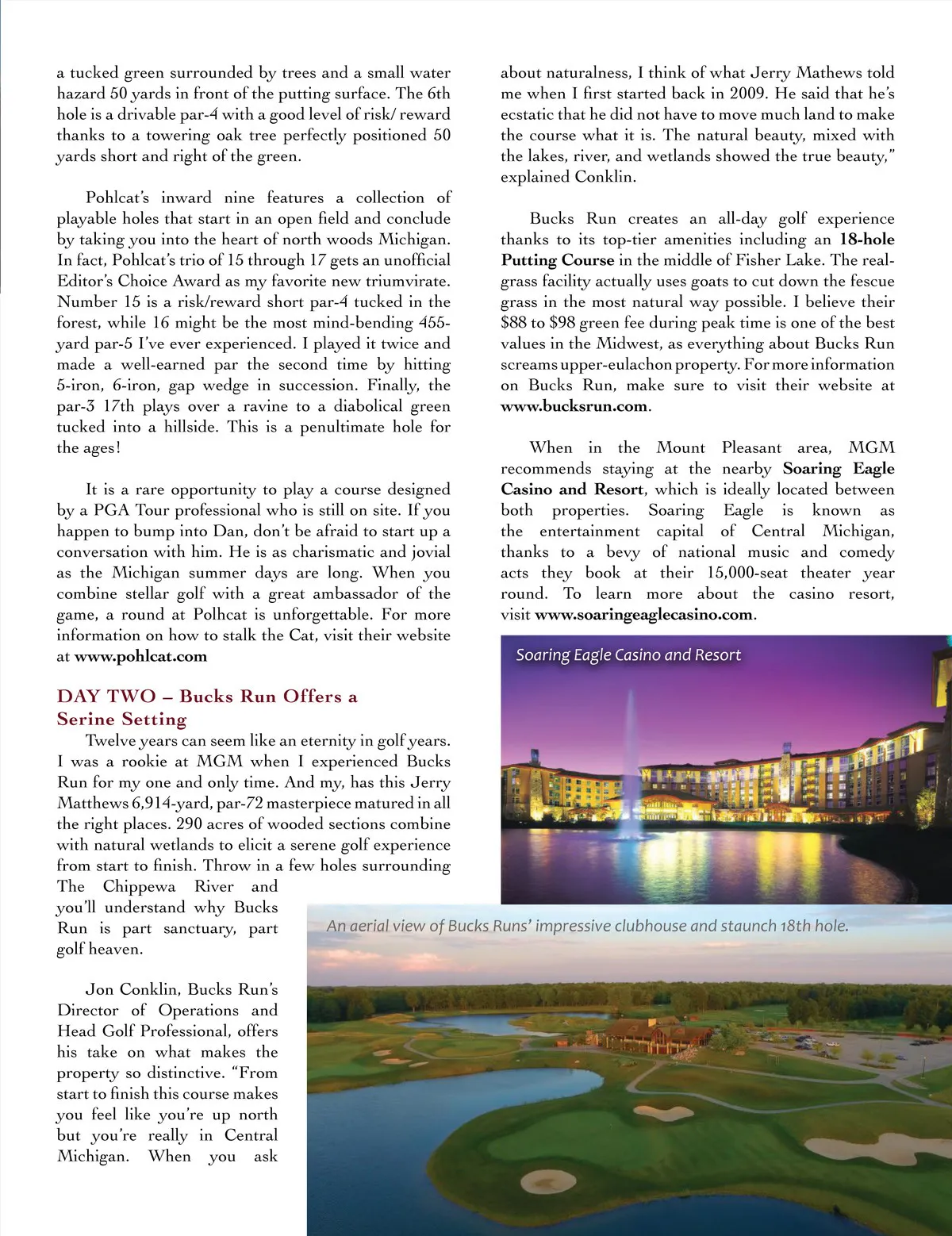 a tucked green surrounded by trees and a small water hazard 50 yards in front of the putting surface. The 6th hole is a drivable par-4 with a good level of risk/ reward thanks to a towering oak tree perfectly positioned 50 yards short and right of the green.

Pohlcat's inward nine features a collection of playable holes that start in an open field and conclude by taking you into the heart of north woods Michigan. In fact, Pohlcat's trio of 15 through 17 gets an unofficial Editor's Choice Award as my favorite new triumvirate. Number 15 is a risk/reward short par-4 tucked in the forest, while 16 might be the most mind-bending 455-yard par-5 I've ever experienced. I played it twice and made a well-earned par the second time by hitting 5-iron, 6-iron, gap wedge in succession. Finally, the par-3 17th plays over a ravine to a diabolical green tucked into a hillside. This is a penultimate hole for the ages!

It is a rare opportunity to play a course designed by a PGA Tour professional who is still on site. If you happen to bump into Dan, don't be afraid to start up a conversation with him. He is as charismatic and jovial as the Michigan summer days are long. When you combine stellar golf with a great ambassador of the game, a round at Polhcat is unforgettable. For more information on how to stalk the Cat, visit their website at www.pohlcat.com

DAY TWO – Bucks Run Offers a Serine Setting

Twelve years can seem like an eternity in golf years. I was a rookie at MGM when I experienced Bucks Run for my one and only time. And my, has this Jerry Matthews 6,914-yard, par-72 masterpiece matured in all the right places. 290 acres of wooded sections combine with natural wetlands to elicit a serene golf experience from start to finish. Throw in a few holes surrounding The Chippewa River and you'll understand why Bucks Run is part sanctuary, part golf heaven.

Jon Conklin, Bucks Run's Director of Operations and Head Golf Professional, offers his take on what makes the property so distinctive. "From start to finish this course makes you feel like you're up north but you're really in Central Michigan. When you ask about naturalness, I think of what Jerry Mathews told me when I first started back in 2009. He said that he's ecstatic that he did not have to move much land to make the course what it is. The natural beauty, mixed with the lakes, river, and wetlands showed the true beauty," explained Conklin.

Bucks Run creates an all-day golf experience thanks to its top-tier amenities including an 18-hole Putting Course in the middle of Fisher Lake. The real-grass facility actually uses goats to cut down the fescue grass in the most natural way possible. I believe their $88 to $98 green fee during peak time is one of the best values in the Midwest, as everything about Bucks Run screams upper-eulachon property. For more information on Bucks Run, make sure to visit their website at www.bucksrun.com.

When in the Mount Pleasant area, MGM recommends staying at the nearby Soaring Eagle Casino and Resort, which is ideally located between both properties. Soaring Eagle is known as the entertainment capital of Central Michigan, thanks to a bevy of national music and comedy acts they book at their 15,000-seat theater year round. To learn more about the casino resort, visit www.soaringeaglecasino.com.

Soaring Eagle Casino and Resort

An aerial view of Bucks Runs' impressive clubhouse and staunch 18th hole.